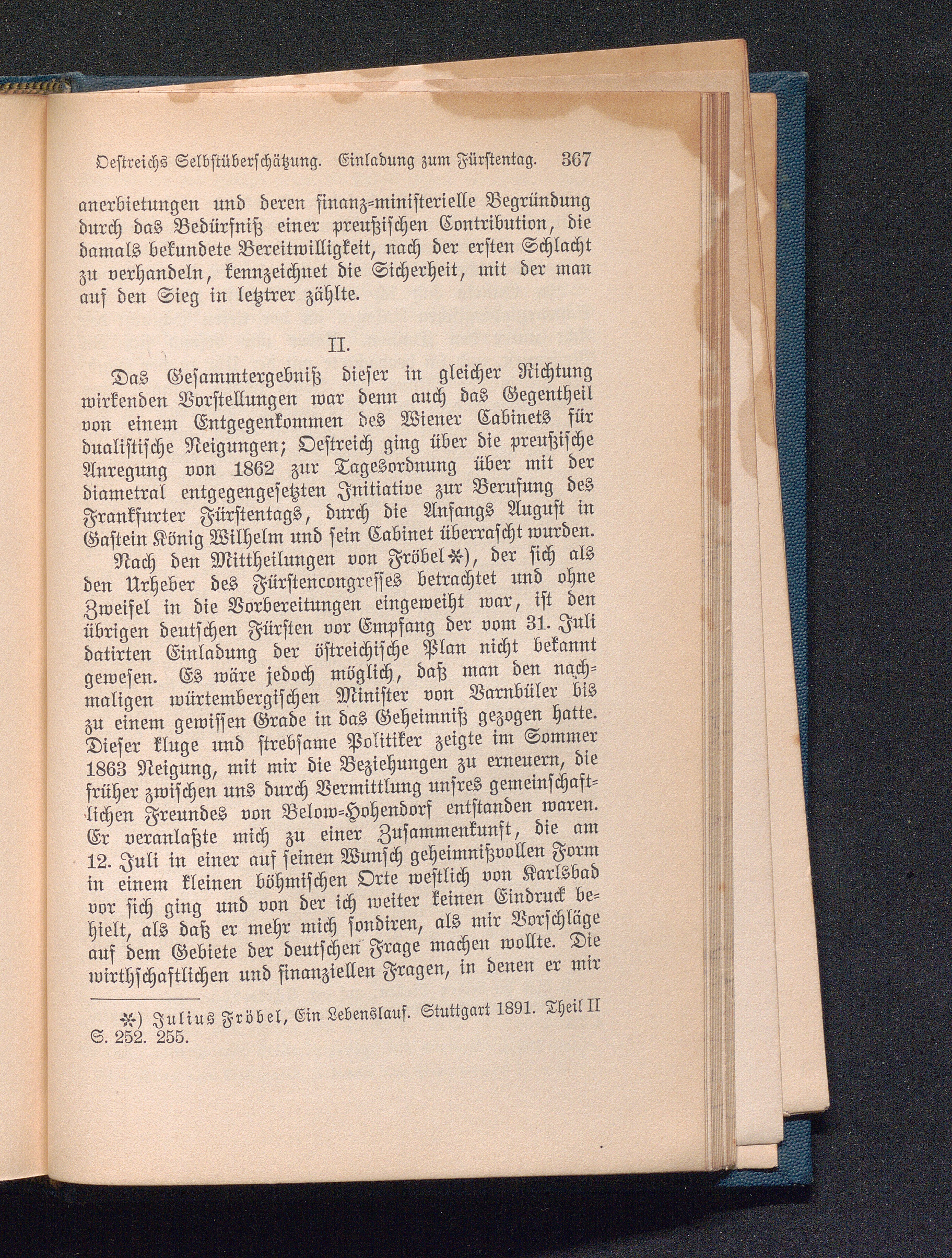 Oestreichs Selbstüberschätzung. Einladung zum Fürstentag. 367

anerbietungen und deren finanz-ministerielle Begründung durch das Bedürfniß einer preußischen Contribution, die damals bekundete Bereitwilligkeit, nach der ersten Schlacht zu verhandeln, kennzeichnet die Sicherheit, mit der man auf den Sieg in letztrer zählte.

II.

Das Gesammtergebniß dieser in gleicher Richtung wirkenden Vorstellungen war denn auch das Gegentheil von einem Entgegenkommen des Wiener Cabinets für dualistische Neigungen; Oestreich ging über die preußische Anregung von 1862 zur Tagesordnung über mit der diametral entgegengesetzten Initiative zur Berufung des Frankfurter Fürstentags, durch die Anfangs August in Gastein König Wilhelm und sein Cabinet überrascht wurden.

Nach den Mittheilungen von Fröbel*), der sich als den Urheber des Fürstencongresses betrachtet und ohne Zweifel in die Vorbereitungen eingeweiht war, ist den übrigen deutschen Fürsten vor Empfang der vom 31. Juli datirten Einladung der östreichische Plan nicht bekannt gewesen. Es wäre jedoch möglich, daß man den nachmaligen würtembergischen Minister von Varnbüler bis zu einem gewissen Grade in das Geheimniß gezogen hatte. Dieser kluge und strebsame Politiker zeigte im Sommer 1863 Neigung, mit mir die Beziehungen zu erneuern, die früher zwischen uns durch Vermittlung unsres gemeinschaftlichen Freundes von Below-Hohendorf entstanden waren. Er veranlaßte mich zu einer Zusammenkunft, die am 12. Juli in einer auf seinen Wunsch geheimnißvollen Form in einem kleinen böhmischen Orte westlich von Karlsbad vor sich ging und von der ich weiter keinen Eindruck behielt, als daß er mehr mich sondiren, als mir Vorschläge auf dem Gebiete der deutschen Frage machen wollte. Die wirthschaftlichen und finanziellen Fragen, in denen er mir

*) Julius Fröbel, Ein Lebenslauf. Stuttgart 1891. Theil II S. 252. 255.